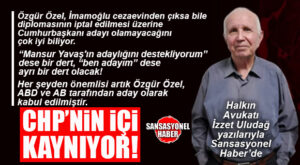 Özgür Özel, İmamoğlu cezaevinden çıksa bile diplomasının iptal edilmesi üzerine Cumhurbaşkanı adayı olamayacağını çok iyi biliyor.

"Mansur Yavaş'ın adaylığını destekliyorum" dese bir dert, "ben adayım" dese ayrı bir dert olacak!

Her şeyden önemlisi artık Özgür Özel, ABD ve AB tarafından aday olarak kabul edilmiştir.

CHP'NİN İÇİ KAYNIYOR!

SANSASYONEL HABER

Halkın Avukatı İzzet Uludağ yazılarıyla Sansasyonel Haber'de